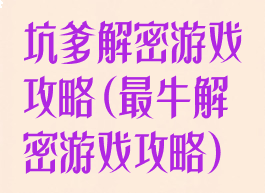 坑爹解密游戏攻略(最牛解密游戏攻略)